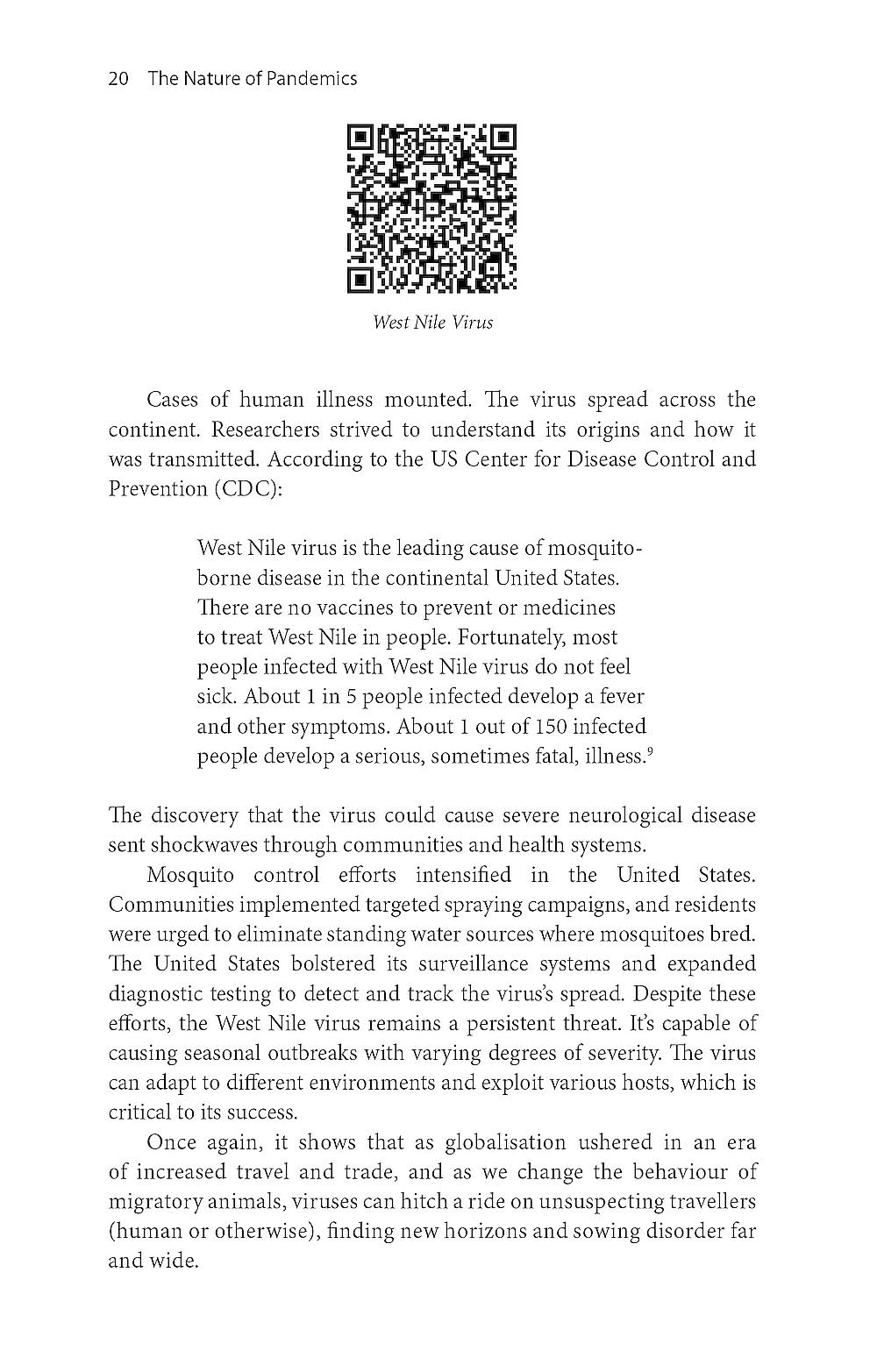 20 The Nature of Pandemics

West Nile Virus

Cases of human illness mounted. The virus spread across the continent. Researchers strived to understand its origins and how it was transmitted. According to the US Center for Disease Control and Prevention (CDC):

West Nile virus is the leading cause of mosquito-borne disease in the continental United States. There are no vaccines to prevent or medicines to treat West Nile in people. Fortunately, most people infected with West Nile virus do not feel sick. About 1 in 5 people infected develop a fever and other symptoms. About 1 out of 150 infected people develop a serious, sometimes fatal, illness.$^9$

The discovery that the virus could cause severe neurological disease sent shockwaves through communities and health systems.

Mosquito control efforts intensified in the United States. Communities implemented targeted spraying campaigns, and residents were urged to eliminate standing water sources where mosquitoes bred. The United States bolstered its surveillance systems and expanded diagnostic testing to detect and track the virus's spread. Despite these efforts, the West Nile virus remains a persistent threat. It's capable of causing seasonal outbreaks with varying degrees of severity. The virus can adapt to different environments and exploit various hosts, which is critical to its success.

Once again, it shows that as globalisation ushered in an era of increased travel and trade, and as we change the behaviour of migratory animals, viruses can hitch a ride on unsuspecting travellers (human or otherwise), finding new horizons and sowing disorder far and wide.